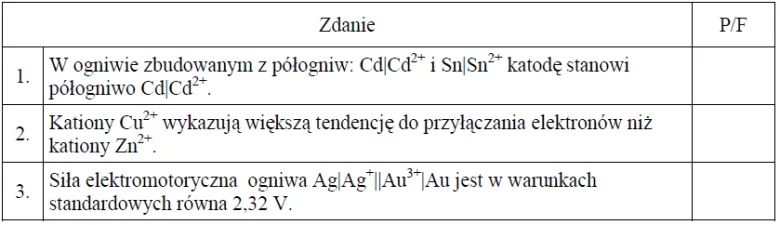 | | Zdanie | P/F |
|---|---|---|
| 1. | W ogniwie zbudowanym z półogniw: $Cd|Cd^{2+}$ i $Sn|Sn^{2+}$ katodę stanowi półogniwo $Cd|Cd^{2+}$. | |
| 2. | Kationy $Cu^{2+}$ wykazują większą tendencję do przyłączania elektronów niż kationy $Zn^{2+}$. | |
| 3. | Siła elektromotoryczna ogniwa $Ag|Ag^{+}||Au^{3+}|Au$ jest w warunkach standardowych równa 2,32 V. | |